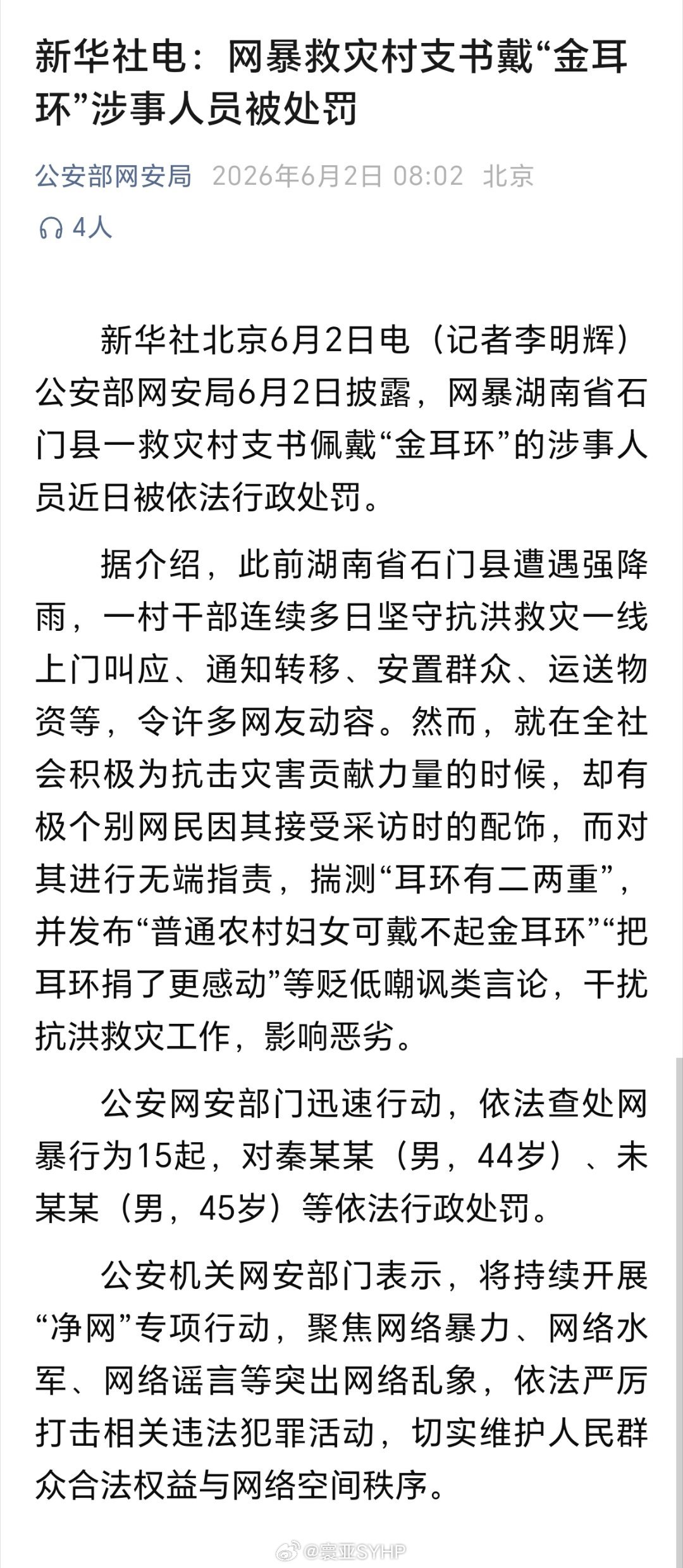 新华社电：网暴救灾村支书戴“金耳环”涉事人员被处罚

公安部网安局 2026年6月2日 08:02 北京

4人

新华社北京6月2日电（记者李明辉）公安部网安局6月2日披露，网暴湖南省石门县一救灾村支书佩戴“金耳环”的涉事人员近日被依法行政处罚。

据介绍，此前湖南省石门县遭遇强降雨，一村干部连续多日坚守抗洪救灾一线上门叫应、通知转移、安置群众、运送物资等，令许多网友动容。然而，就在全社会积极为抗击灾害贡献力量的时候，却有极个别网民因其接受采访时的配饰，而对其进行无端指责，揣测“耳环有二两重”，并发布“普通农村妇女可戴不起金耳环”“把耳环捐了更感动”等贬低嘲讽类言论，干扰抗洪救灾工作，影响恶劣。

公安网安部门迅速行动，依法查处网暴行为15起，对秦某某（男，44岁）、未某某（男，45岁）等依法行政处罚。

公安机关网安部门表示，将持续开展“净网”专项行动，聚焦网络暴力、网络水军、网络谣言等突出网络乱象，依法严厉打击相关违法犯罪活动，切实维护人民群众合法权益与网络空间秩序。

@寰亚SYHP